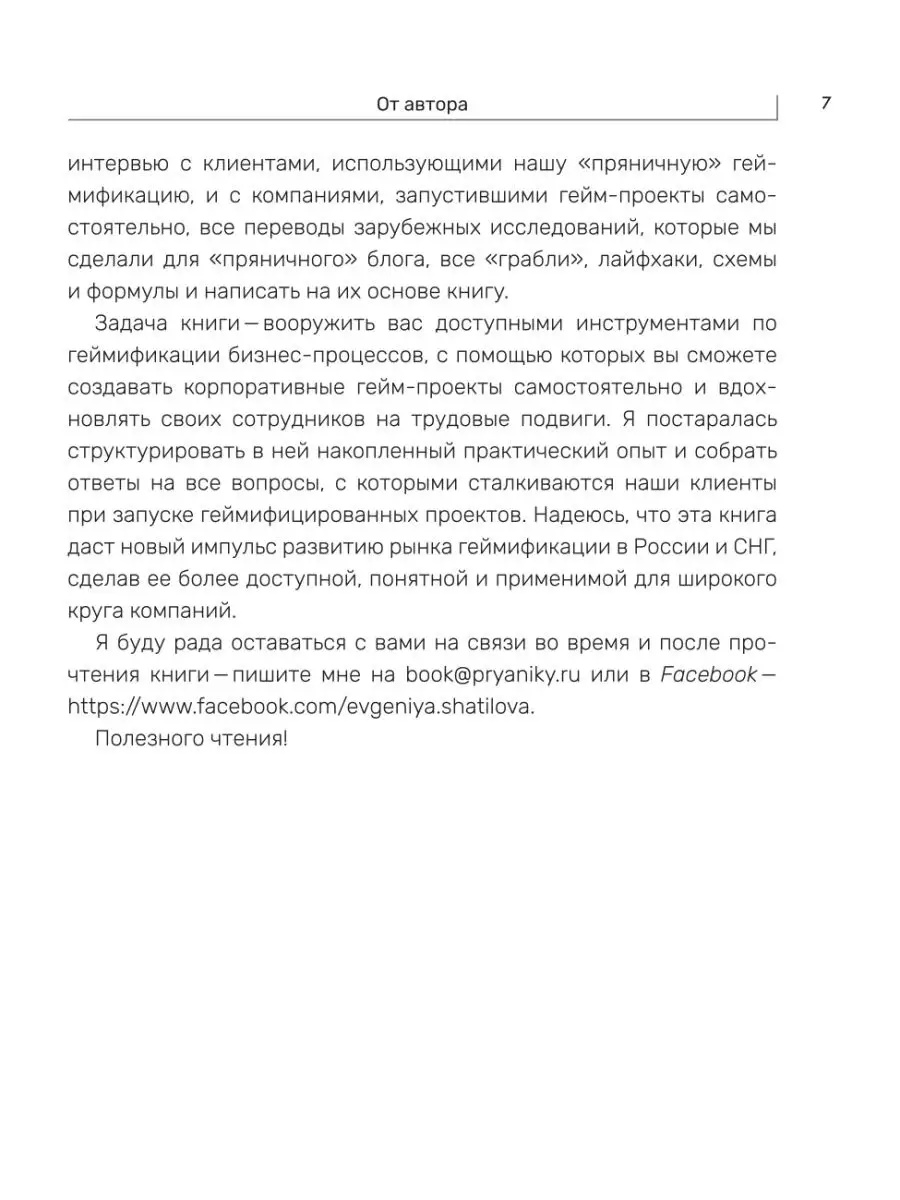 От автора

7

интервью с клиентами, использующими нашу «пряничную» геймификацию, и с компаниями, запустившими гейм-проекты самостоятельно, все переводы зарубежных исследований, которые мы сделали для «пряничного» блога, все «грабли», лайфхаки, схемы и формулы и написать на их основе книгу.

Задача книги — вооружить вас доступными инструментами по геймификации бизнес-процессов, с помощью которых вы сможете создавать корпоративные гейм-проекты самостоятельно и вдохновлять своих сотрудников на трудовые подвиги. Я постаралась структурировать в ней накопленный практический опыт и собрать ответы на все вопросы, с которыми сталкиваются наши клиенты при запуске геймифицированных проектов. Надеюсь, что эта книга даст новый импульс развитию рынка геймификации в России и СНГ, сделав ее более доступной, понятной и применимой для широкого круга компаний.

Я буду рада оставаться с вами на связи во время и после прочтения книги — пишите мне на book@pryaniky.ru или в Facebook — https://www.facebook.com/evgeniya.shatilova.

Полезного чтения!